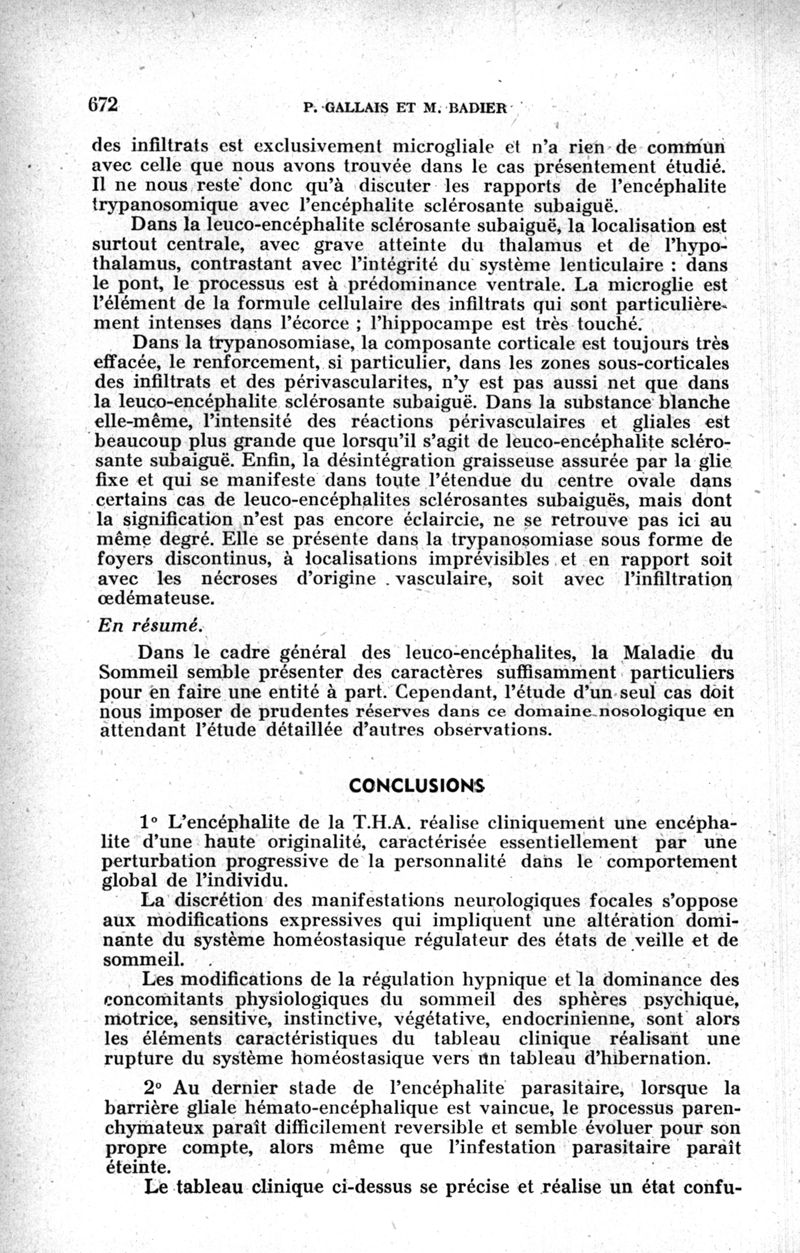 672 P. GALLAIS ET M. BADIER

des infiltrats est exclusivement microgliale et n'a rien de commun avec celle que nous avons trouvée dans le cas présentement étudié. Il ne nous reste donc qu'à discuter les rapports de l'encéphalite trypanosomique avec l'encéphalite sclérosante subaiguë.

Dans la leuco-encéphalite sclérosante subaiguë, la localisation est surtout centrale, avec grave atteinte du thalamus et de l'hypothalamus, contrastant avec l'intégrité du système lenticulaire : dans le pont, le processus est à prédominance ventrale. La microglie est l'élément de la formule cellulaire des infiltrats qui sont particulièrement intenses dans l'écorce ; l'hippocampe est très touché.

Dans la trypanosomiase, la composante corticale est toujours très effacée, le renforcement, si particulier, dans les zones sous-corticales des infiltrats et des périvascularites, n'y est pas aussi net que dans la leuco-encéphalite sclérosante subaiguë. Dans la substance blanche elle-même, l'intensité des réactions périvasculaires et gliales est beaucoup plus grande que lorsqu'il s'agit de leuco-encéphalite sclérosante subaiguë. Enfin, la désintégration graisseuse assurée par la glie fixe et qui se manifeste dans toute l'étendue du centre ovale dans certains cas de leuco-encéphalites sclérosantes subaiguës, mais dont la signification n'est pas encore éclaircie, ne se retrouve pas ici au même degré. Elle se présente dans la trypanosomiase sous forme de foyers discontinus, à localisations imprévisibles et en rapport soit avec les nécroses d'origine vasculaire, soit avec l'infiltration œdémateuse.

En résumé.

Dans le cadre général des leuco-encéphalites, la Maladie du Sommeil semble présenter des caractères suffisamment particuliers pour en faire une entité à part. Cependant, l'étude d'un seul cas doit nous imposer de prudentes réserves dans ce domaine nosologique en attendant l'étude détaillée d'autres observations.

CONCLUSIONS

1° L'encéphalite de la T.H.A. réalise cliniquement une encéphalite d'une haute originalité, caractérisée essentiellement par une perturbation progressive de la personnalité dans le comportement global de l'individu.

La discrétion des manifestations neurologiques focales s'oppose aux modifications expressives qui impliquent une altération dominante du système homéostasique régulateur des états de veille et de sommeil.

Les modifications de la régulation hypnique et la dominance des concomitants physiologiques du sommeil des sphères psychique, motrice, sensitive, instinctive, végétative, endocrinienne, sont alors les éléments caractéristiques du tableau clinique réalisant une rupture du système homéostasique vers un tableau d'hibernation.

2° Au dernier stade de l'encéphalite parasitaire, lorsque la barrière gliale hémato-encéphalique est vaincue, le processus parenchymateux paraît difficilement reversible et semble évoluer pour son propre compte, alors même que l'infestation parasitaire paraît éteinte.

Le tableau clinique ci-dessus se précise et réalise un état confu-